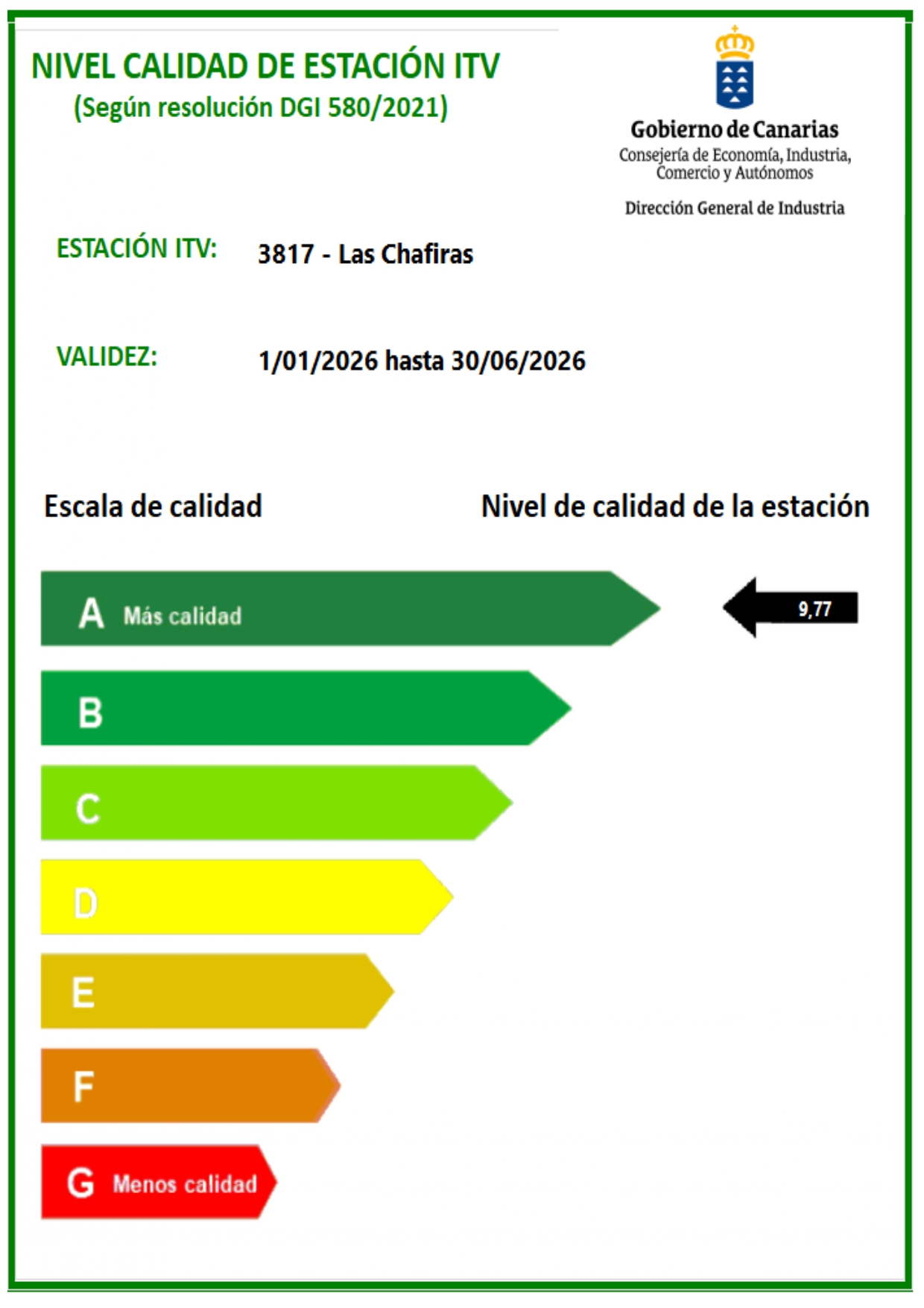 NIVEL CALIDAD DE ESTACIÓN ITV
(Según resolución DGI 580/2021)

Gobierno de Canarias
Consejería de Economía, Industria, Comercio y Autónomos

Dirección General de Industria

ESTACIÓN ITV: 3817 - Las Chafiras

VALIDEZ: 1/01/2026 hasta 30/06/2026

Escala de calidad

Nivel de calidad de la estación

A Más calidad

9,77

B

C

D

E

F

G Menos calidad